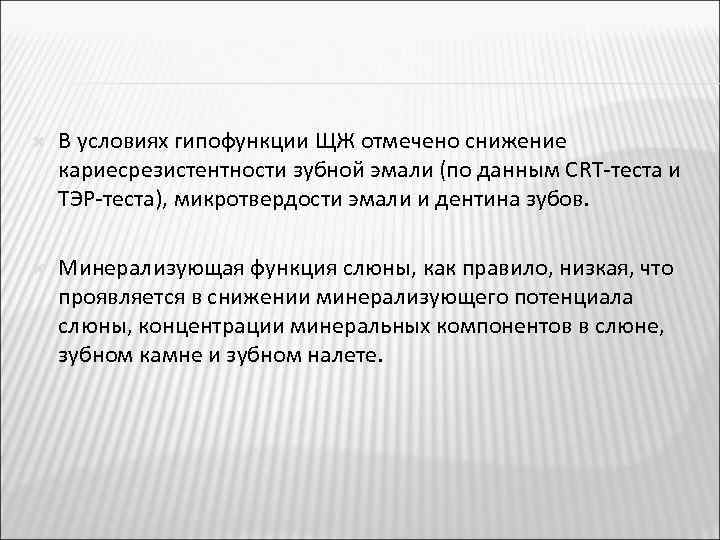 В условиях гипофункции ЩЖ отмечено снижение кариесрезистентности зубной эмали (по данным CRT-теста и ТЭР-теста), микротвердости эмали и дентина зубов.

Минерализующая функция слюны, как правило, низкая, что проявляется в снижении минерализующего потенциала слюны, концентрации минеральных компонентов в слюне, зубном камне и зубном налете.